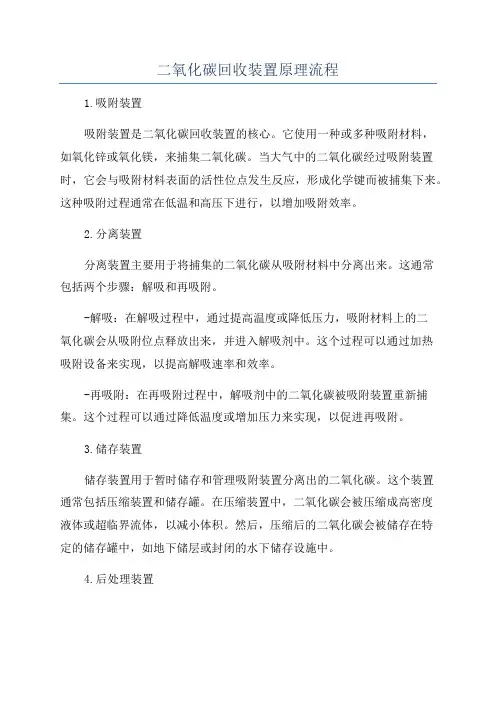 二氧化碳回收装置原理流程

1.吸附装置

吸附装置是二氧化碳回收装置的核心。它使用一种或多种吸附材料，如氧化锌或氧化镁，来捕集二氧化碳。当大气中的二氧化碳经过吸附装置时，它会与吸附材料表面的活性位点发生反应，形成化学键而被捕集下来。这种吸附过程通常在低温和高压下进行，以增加吸附效率。

2.分离装置

分离装置主要用于将捕集的二氧化碳从吸附材料中分离出来。这通常包括两个步骤：解吸和再吸附。

-解吸：在解吸过程中，通过提高温度或降低压力，吸附材料上的二氧化碳会从吸附位点释放出来，并进入解吸剂中。这个过程可以通过加热吸附设备来实现，以提高解吸速率和效率。

-再吸附：在再吸附过程中，解吸剂中的二氧化碳被吸附装置重新捕集。这个过程可以通过降低温度或增加压力来实现，以促进再吸附。

3.储存装置

储存装置用于暂时储存和管理吸附装置分离出的二氧化碳。这个装置通常包括压缩装置和储存罐。在压缩装置中，二氧化碳会被压缩成高密度液体或超临界流体，以减小体积。然后，压缩后的二氧化碳会被储存在特定的储存罐中，如地下储层或封闭的水下储存设施中。

4.后处理装置